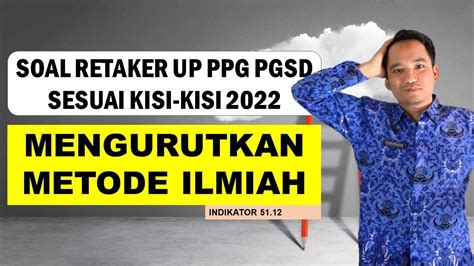 SOAL RETAKER UP PPG PGSD
SESUAI KISI-KISI 2022

MENGURUTKAN METODE ILMIAH

INDIKATOR 51.12